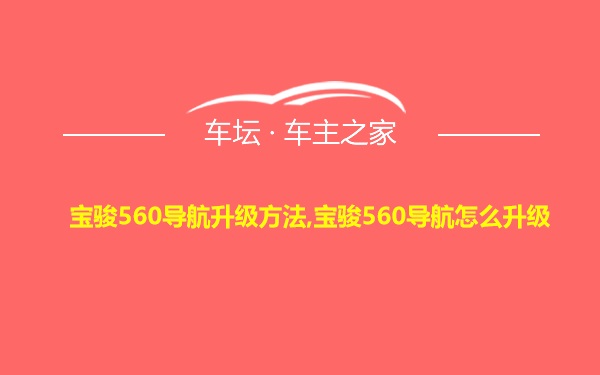 车坛 · 车主之家

宝骏560导航升级方法,宝骏560导航怎么升级